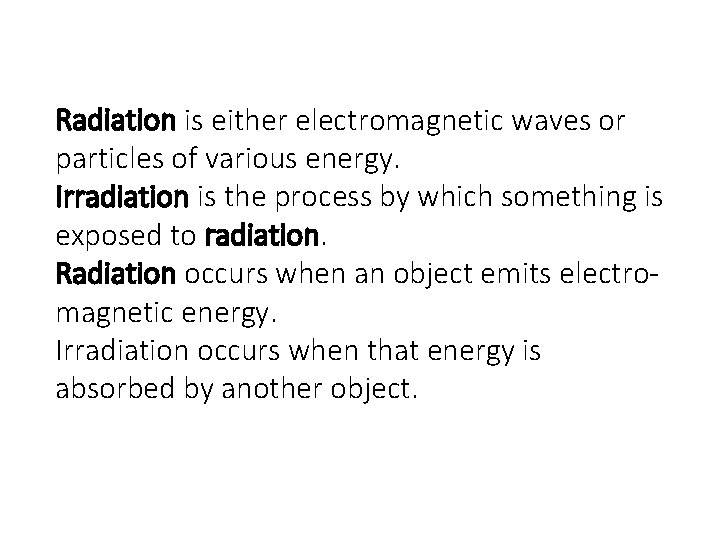 Radiation is either electromagnetic waves or particles of various energy.
Irradiation is the process by which something is exposed to radiation.
Radiation occurs when an object emits electromagnetic energy.
Irradiation occurs when that energy is absorbed by another object.